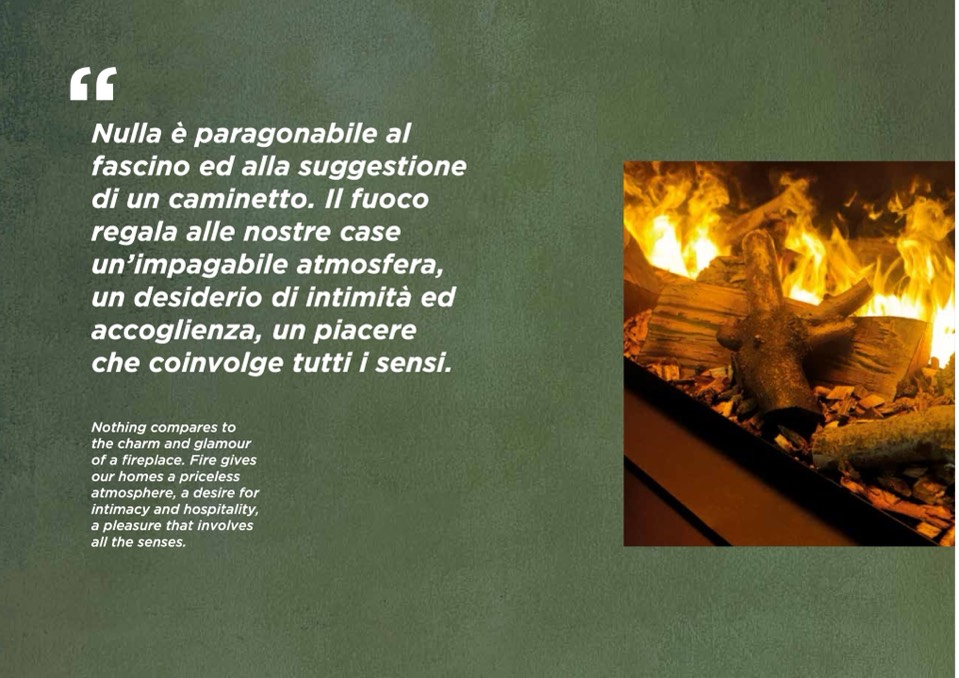 “

Nulla è paragonabile al fascino ed alla suggestione di un caminetto. Il fuoco regala alle nostre case un’impagabile atmosfera, un desiderio di intimità ed accoglienza, un piacere che coinvolge tutti i sensi.

Nothing compares to the charm and glamour of a fireplace. Fire gives our homes a priceless atmosphere, a desire for intimacy and hospitality, a pleasure that involves all the senses.